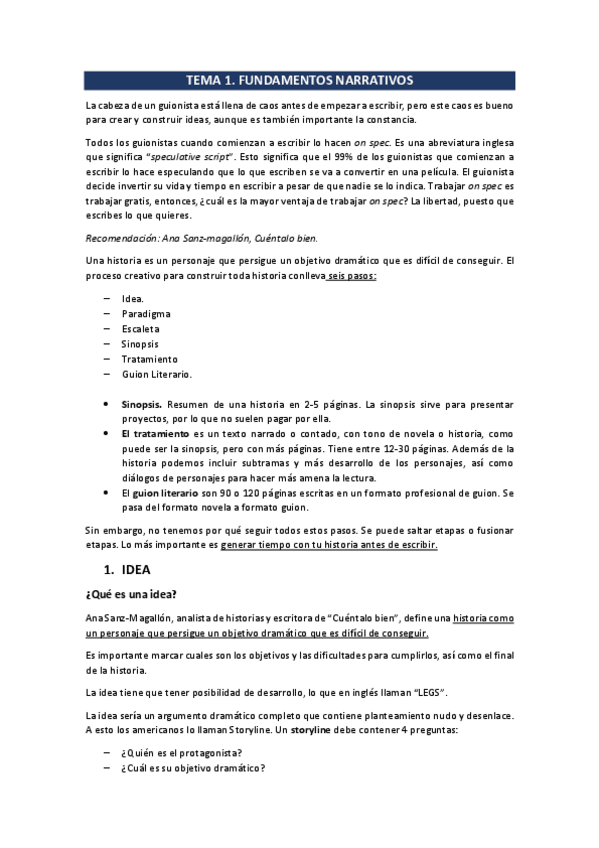 TEMA 1. FUNDAMENTOS NARRATIVOS

La cabeza de un guionista está llena de caos antes de empezar a escribir, pero este caos es bueno para crear y construir ideas, aunque es también importante la constancia.

Todos los guionistas cuando comienzan a escribir lo hacen on spec. Es una abreviatura inglesa que significa "speculative script". Esto significa que el 99% de los guionistas que comienzan a escribir lo hace especulando que lo que escriben se va a convertir en una película. El guionista decide invertir su vida y tiempo en escribir a pesar de que nadie se lo indica. Trabajar on spec es trabajar gratis, entonces, ¿cuál es la mayor ventaja de trabajar on spec? La libertad, puesto que escribes lo que quieres.

Recomendación: Ana Sanz-magallón, Cuéntalo bien.

Una historia es un personaje que persigue un objetivo dramático que es difícil de conseguir. El proceso creativo para construir toda historia conlleva seis pasos:

– Idea.
– Paradigma
– Escaleta
– Sinopsis
– Tratamiento
– Guion Literario.

• Sinopsis. Resumen de una historia en 2-5 páginas. La sinopsis sirve para presentar proyectos, por lo que no suelen pagar por ella.
• El tratamiento es un texto narrado o contado, con tono de novela o historia, como puede ser la sinopsis, pero con más páginas. Tiene entre 12-30 páginas. Además de la historia podemos incluir subtramas y más desarrollo de los personajes, así como diálogos de personajes para hacer más amena la lectura.
• El guion literario son 90 o 120 páginas escritas en un formato profesional de guion. Se pasa del formato novela a formato guion.

Sin embargo, no tenemos por qué seguir todos estos pasos. Se puede saltar etapas o fusionar etapas. Lo más importante es generar tiempo con tu historia antes de escribir.

1. IDEA

¿Qué es una idea?

Ana Sanz-Magallón, analista de historias y escritora de "Cuéntalo bien", define una historia como un personaje que persigue un objetivo dramático que es difícil de conseguir.

Es importante marcar cuales son los objetivos y las dificultades para cumplirlos, así como el final de la historia.

La idea tiene que tener posibilidad de desarrollo, lo que en inglés llaman "LEGS".

La idea sería un argumento dramático completo que contiene planteamiento nudo y desenlace. A esto los americanos lo llaman Storyline. Un storyline debe contener 4 preguntas:

– ¿Quién es el protagonista?
– ¿Cuál es su objetivo dramático?